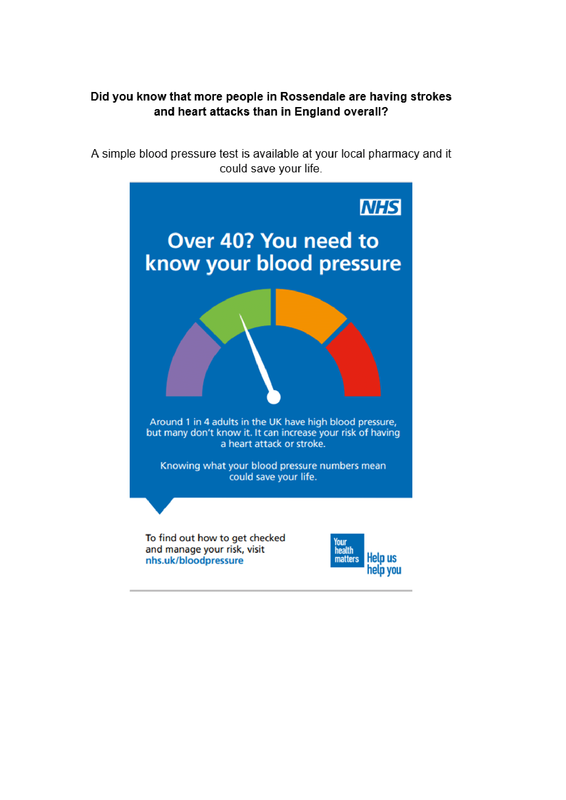 Did you know that more people in Rossendale are having strokes and heart attacks than in England overall?

A simple blood pressure test is available at your local pharmacy and it could save your life.

NHS

Over 40? You need to know your blood pressure

Around 1 in 4 adults in the UK have high blood pressure, but many don't know it. It can increase your risk of having a heart attack or stroke.

Knowing what your blood pressure numbers mean could save your life.

To find out how to get checked and manage your risk, visit nhs.uk/bloodpressure

Your health matters Help us help you